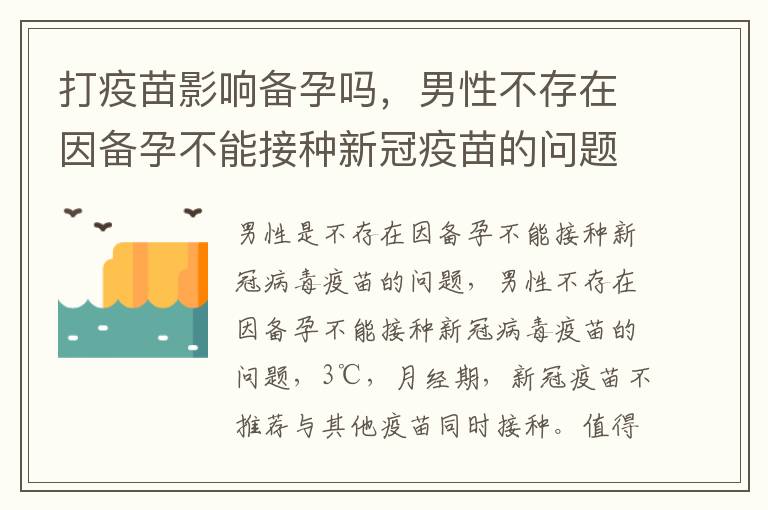 打疫苗影响备孕吗，男性不存在因备孕不能接种新冠疫苗的问题

男性是不存在因备孕不能接种新冠病毒疫苗的问题，男性不存在因备孕不能接种新冠病毒疫苗的问题，3℃，月经期，新冠疫苗不推荐与其他疫苗同时接种。值得